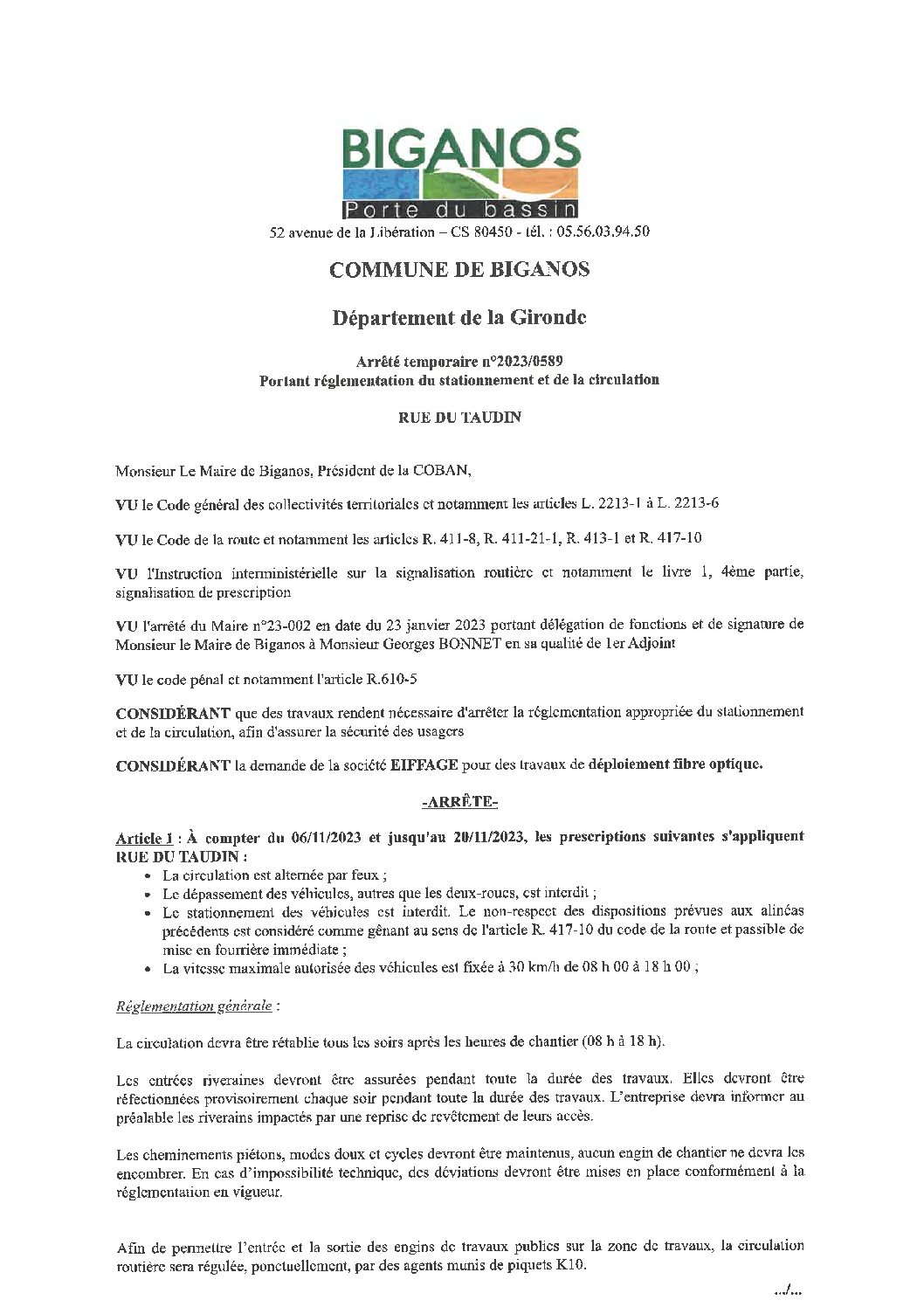 BIGANOS
Porte du bassin
52 avenue de la Libération – CS 80450 - tél. : 05.56.03.94.50

COMMUNE DE BIGANOS

Département de la Gironde

Arrêté temporaire n°2023/0589
Portant réglementation du stationnement et de la circulation

RUE DU TAUDIN

Monsieur Le Maire de Biganos, Président de la COBAN,

VU le Code général des collectivités territoriales et notamment les articles L. 2213-1 à L. 2213-6

VU le Code de la route et notamment les articles R. 411-8, R. 411-21-1, R. 413-1 et R. 417-10

VU l'Instruction interministérielle sur la signalisation routière et notamment le livre 1, 4ème partie, signalisation de prescription

VU l'arrêté du Maire n°23-002 en date du 23 janvier 2023 portant délégation de fonctions et de signature de Monsieur le Maire de Biganos à Monsieur Georges BONNET en sa qualité de 1er Adjoint

VU le code pénal et notamment l'article R.610-5

CONSIDÉRANT que des travaux rendent nécessaire d'arrêter la réglementation appropriée du stationnement et de la circulation, afin d'assurer la sécurité des usagers

CONSIDÉRANT la demande de la société EIFFAGE pour des travaux de déploiement fibre optique.

-ARRÊTE-

Article 1 : À compter du 06/11/2023 et jusqu'au 20/11/2023, les prescriptions suivantes s'appliquent RUE DU TAUDIN :
• La circulation est alternée par feux ;
• Le dépassement des véhicules, autres que les deux-roues, est interdit ;
• Le stationnement des véhicules est interdit. Le non-respect des dispositions prévues aux alinéas précédents est considéré comme gênant au sens de l'article R. 417-10 du code de la route et passible de mise en fourrière immédiate ;
• La vitesse maximale autorisée des véhicules est fixée à 30 km/h de 08 h 00 à 18 h 00 ;

Réglementation générale :

La circulation devra être rétablie tous les soirs après les heures de chantier (08 h à 18 h).

Les entrées riveraines devront être assurées pendant toute la durée des travaux. Elles devront être réfectionnées provisoirement chaque soir pendant toute la durée des travaux. L'entreprise devra informer au préalable les riverains impactés par une reprise de revêtement de leurs accès.

Les cheminements piétons, modes doux et cycles devront être maintenus, aucun engin de chantier ne devra les encombrer. En cas d'impossibilité technique, des déviations devront être mises en place conformément à la réglementation en vigueur.

Afin de permettre l'entrée et la sortie des engins de travaux publics sur la zone de travaux, la circulation routière sera régulée, ponctuellement, par des agents munis de piquets K10.

.../...